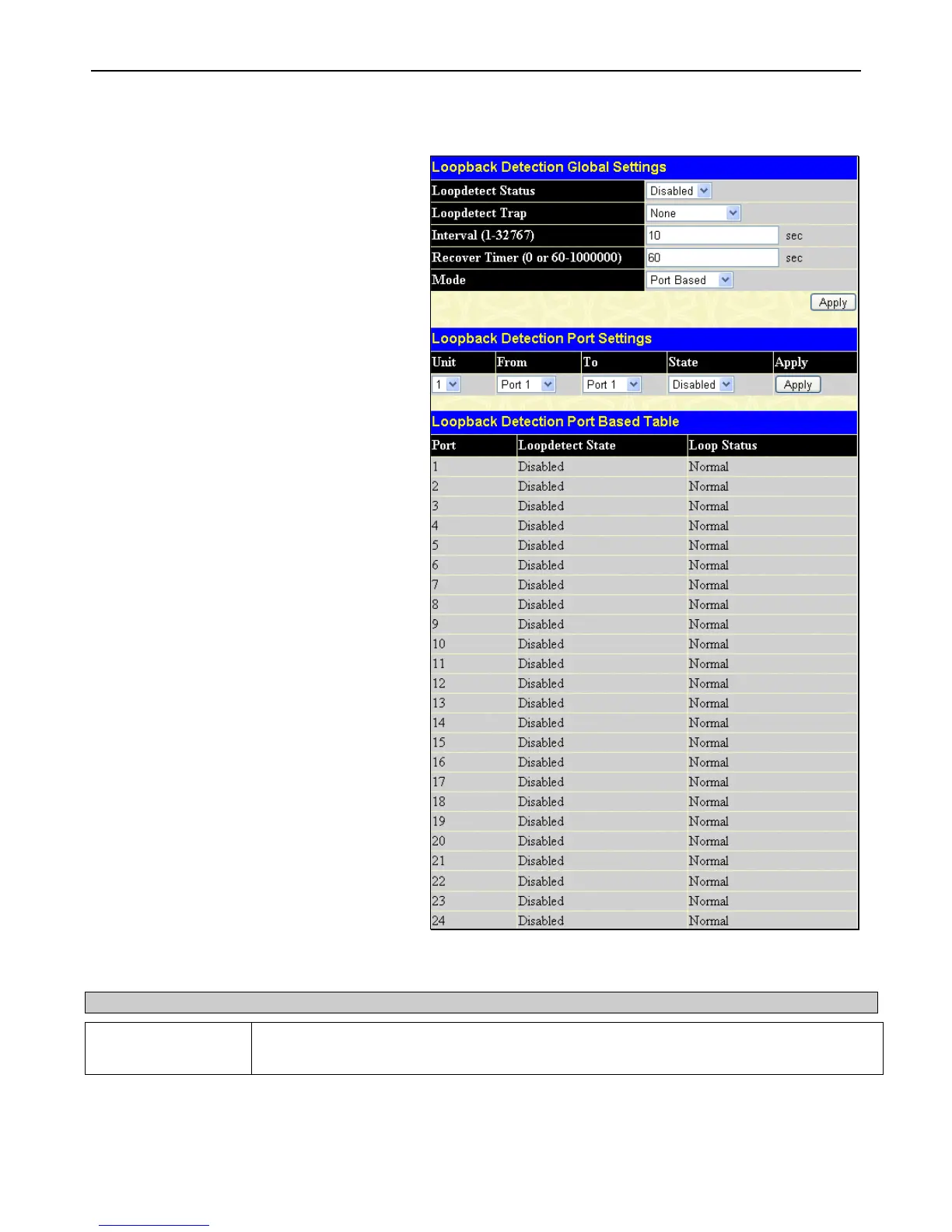 Loopback Detection Global Settings

| Loopdetect Status | Disabled |
|---|---|
| Loopdetect Trap | None |
| Interval (1-32767) | 10 sec |
| Recover Timer (0 or 60-1000000) | 60 sec |
| Mode | Port Based |

Apply

Loopback Detection Port Settings

| Unit | From | To | State | Apply |
|---|---|---|---|---|
| 1 | Port 1 | Port 1 | Disabled | Apply |

Loopback Detection Port Based Table

| Port | Loopdetect State | Loop Status |
|---|---|---|
| 1 | Disabled | Normal |
| 2 | Disabled | Normal |
| 3 | Disabled | Normal |
| 4 | Disabled | Normal |
| 5 | Disabled | Normal |
| 6 | Disabled | Normal |
| 7 | Disabled | Normal |
| 8 | Disabled | Normal |
| 9 | Disabled | Normal |
| 10 | Disabled | Normal |
| 11 | Disabled | Normal |
| 12 | Disabled | Normal |
| 13 | Disabled | Normal |
| 14 | Disabled | Normal |
| 15 | Disabled | Normal |
| 16 | Disabled | Normal |
| 17 | Disabled | Normal |
| 18 | Disabled | Normal |
| 19 | Disabled | Normal |
| 20 | Disabled | Normal |
| 21 | Disabled | Normal |
| 22 | Disabled | Normal |
| 23 | Disabled | Normal |
| 24 | Disabled | Normal |